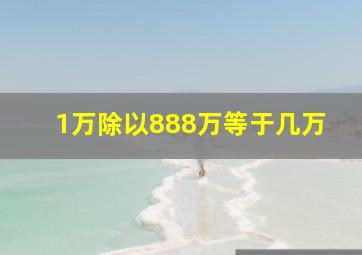 1万除以888万等于几万